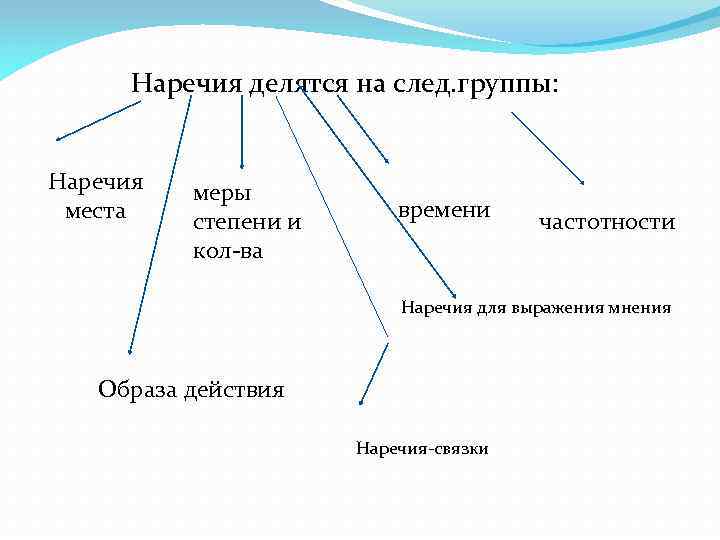 Наречия делятся на след.группы:

Наречия места

меры степени и кол-ва

времени

частотности

Наречия для выражения мнения

Образа действия

Наречия-связки